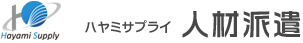 Hayami Supply

ハヤミサプライ 人材派遣